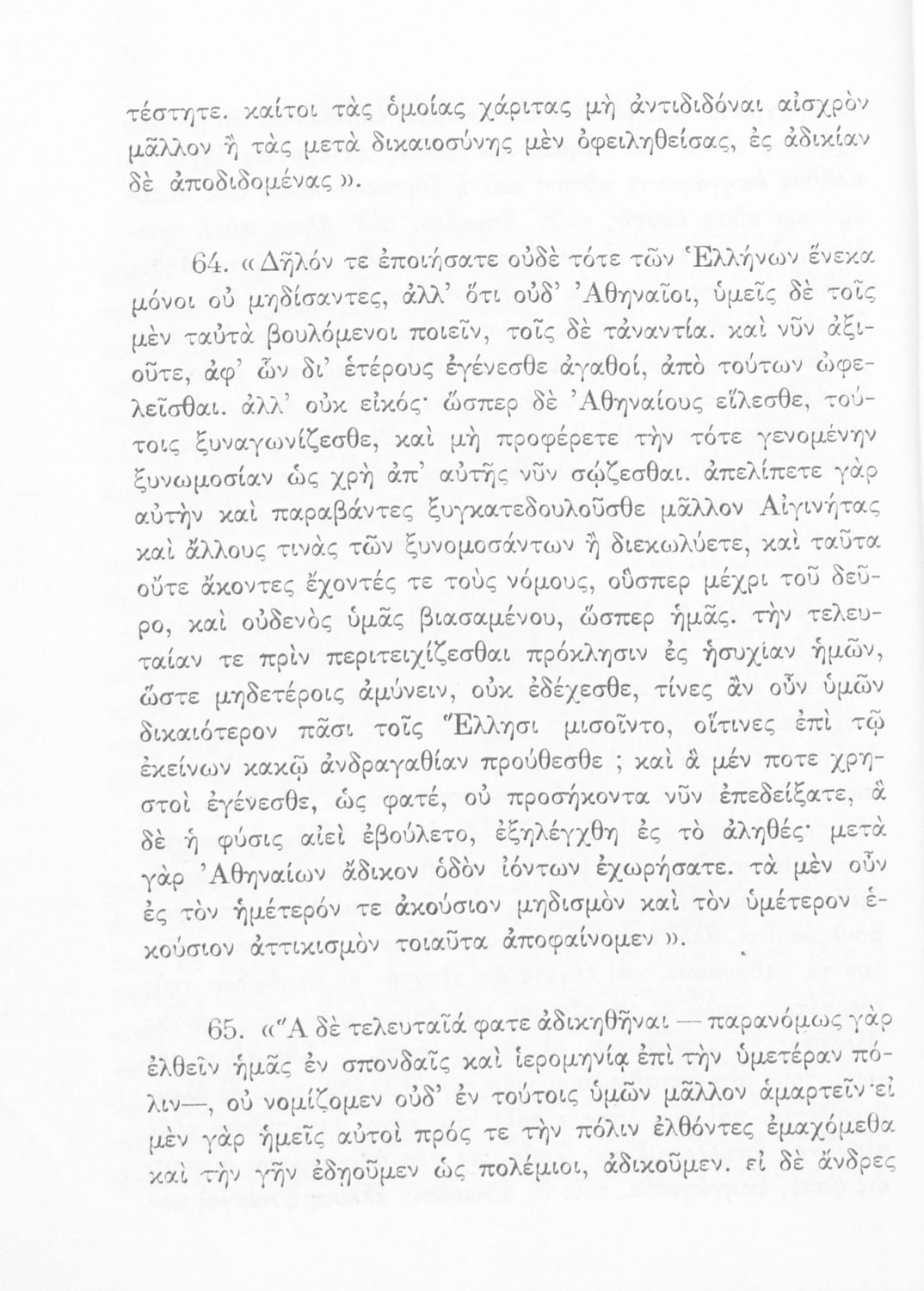 τέστητε. καίτοι τὰς ὁμοίας χάριτας μὴ ἀντιδιδόναι αἰσχρὸν μᾶλλον ἢ τὰς μετὰ δικαιοσύνης μὲν ὀφειληθείσας, ἐς ἀδικίαν δὲ ἀποδιδομένας ».

64. « Δῆλόν τε ἐποιήσατε οὐδὲ τότε τῶν Ἑλλήνων ἕνεκα μόνοι οὐ μηδίσαντες, ἀλλ' ὅτι οὐδ' Ἀθηναῖοι, ὑμεῖς δὲ τοῖς μὲν ταὐτὰ βουλόμενοι ποιεῖν, τοῖς δὲ τἀναντία. καὶ νῦν ἀξιοῦτε, ἀφ' ὧν δι' ἑτέρους ἐγένεσθε ἀγαθοί, ἀπὸ τούτων ὠφελεῖσθαι. ἀλλ' οὐκ εἰκός· ὥσπερ δὲ Ἀθηναίους εἵλεσθε, τούτοις ξυναγωνίζεσθε, καὶ μὴ προφέρετε τὴν τότε γενομένην ξυνωμοσίαν ὡς χρὴ ἀπ' αὐτῆς νῦν σῴζεσθαι. ἀπελίπετε γὰρ αὐτὴν καὶ παραβάντες ξυγκατεδουλοῦσθε μᾶλλον Αἰγινήτας καὶ ἄλλους τινὰς τῶν ξυνομοσάντων ἢ διεκωλύετε, καὶ ταῦτα οὔτε ἄκοντες ἔχοντές τε τοὺς νόμους, οὕσπερ μέχρι τοῦ δεῦρο, καὶ οὐδενὸς ὑμᾶς βιασαμένου, ὥσπερ ἡμᾶς. τὴν τελευταίαν τε πρὶν περιτειχίζεσθαι πρόκλησιν ἐς ἡσυχίαν ἡμῶν, ὥστε μηδετέροις ἀμύνειν, οὐκ ἐδέχεσθε, τίνες ἂν οὖν ὑμῶν δικαιότερον πᾶσι τοῖς Ἕλλησι μισοῖντο, οἵτινες ἐπὶ τῷ ἐκείνων κακῷ ἀνδραγαθίαν προύθεσθε ; καὶ ἃ μέν ποτε χρηστοὶ ἐγένεσθε, ὡς φατέ, οὐ προσήκοντα νῦν ἐπεδείξατε, ἃ δὲ ἡ φύσις αἰεὶ ἐβούλετο, ἐξηλέγχθη ἐς τὸ ἀληθές· μετὰ γὰρ Ἀθηναίων ἄδικον ὁδὸν ἰόντων ἐχωρήσατε. τὰ μὲν οὖν ἐς τὸν ἡμέτερόν τε ἀκούσιον μηδισμὸν καὶ τὸν ὑμέτερον ἑκούσιον ἀττικισμὸν τοιαῦτα ἀποφαίνομεν ».

65. « Ἃ δὲ τελευταῖά φατε ἀδικηθῆναι — παρανόμως γὰρ ἐλθεῖν ἡμᾶς ἐν σπονδαῖς καὶ ἱερομηνίᾳ ἐπὶ τὴν ὑμετέραν πόλιν—, οὐ νομίζομεν οὐδ' ἐν τούτοις ὑμῶν μᾶλλον ἁμαρτεῖν· εἰ μὲν γὰρ ἡμεῖς αὐτοὶ πρός τε τὴν πόλιν ἐλθόντες ἐμαχόμεθα καὶ τὴν γῆν ἐδῃοῦμεν ὡς πολέμιοι, ἀδικοῦμεν. εἰ δὲ ἄνδρες